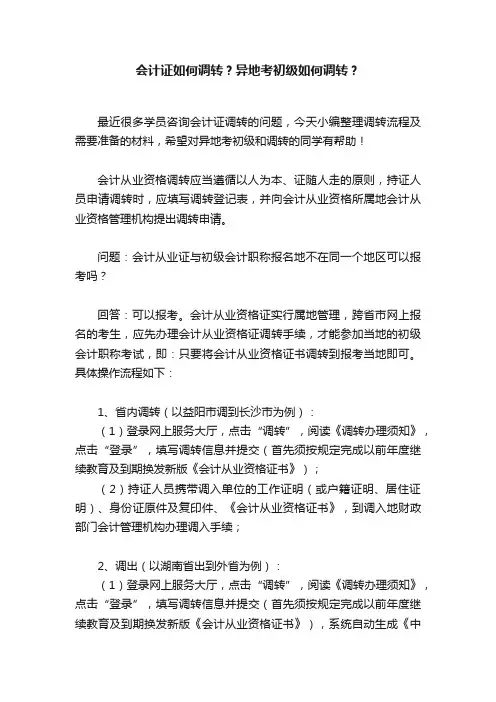 会计证如何调转？异地考初级如何调转？

最近很多学员咨询会计证调转的问题，今天小编整理调转流程及需要准备的材料，希望对异地考初级和调转的同学有帮助！

会计从业资格调转应当遵循以人为本、证随人走的原则，持证人员申请调转时，应填写调转登记表，并向会计从业资格所属地会计从业资格管理机构提出调转申请。

问题：会计从业证与初级会计职称报名地不在同一个地区可以报考吗？

回答：可以报考。会计从业资格证实行属地管理，跨省市网上报名的考生，应先办理会计从业资格证调转手续，才能参加当地的初级会计职称考试，即：只要将会计从业资格证书调转到报考当地即可。具体操作流程如下：

1、省内调转（以益阳市调到长沙市为例）：
（1）登录网上服务大厅，点击“调转”，阅读《调转办理须知》，点击“登录”，填写调转信息并提交（首先须按规定完成以前年度继续教育及到期换发新版《会计从业资格证书》）；
（2）持证人员携带调入单位的工作证明（或户籍证明、居住证明）、身份证原件及复印件、《会计从业资格证书》，到调入地财政部门会计管理机构办理调入手续；

2、调出（以湖南省出到外省为例）：
（1）登录网上服务大厅，点击“调转”，阅读《调转办理须知》，点击“登录”，填写调转信息并提交（首先须按规定完成以前年度继续教育及到期换发新版《会计从业资格证书》），系统自动生成《中